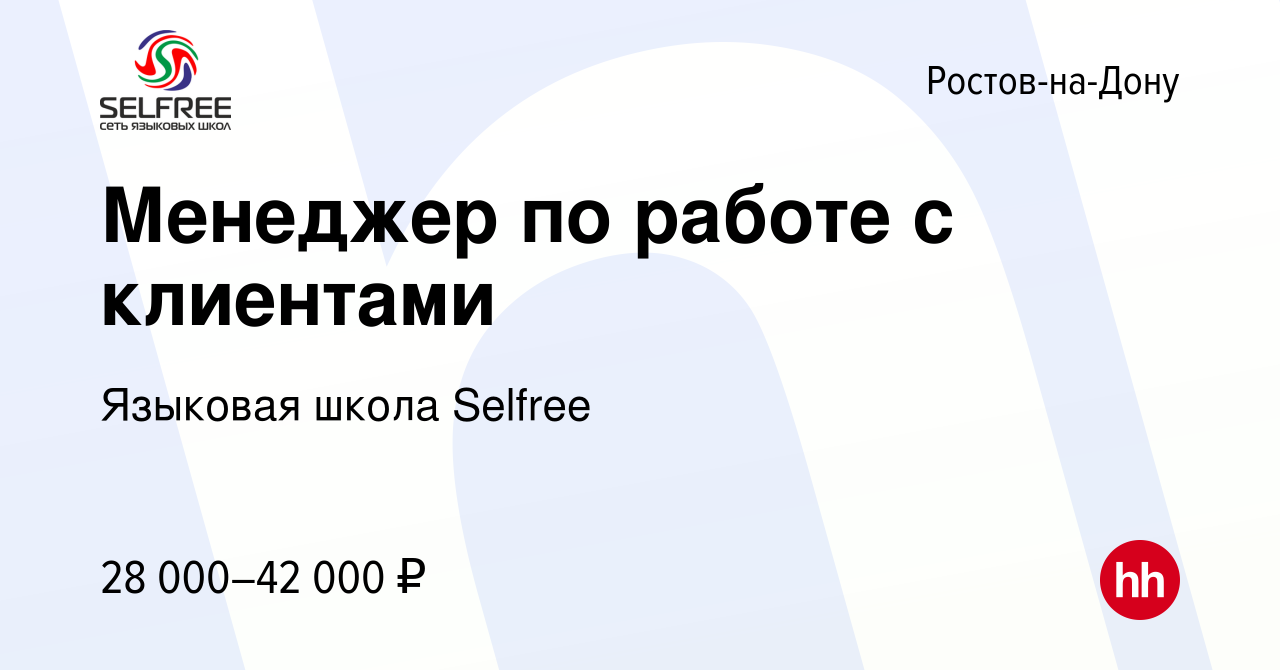 SELFREE
СЕТЬ ЯЗЫКОВЫХ ШКОЛ

Ростов-на-Дону

Менеджер по работе с клиентами

Языковая школа Selfree

28 000–42 000 ₽

hh